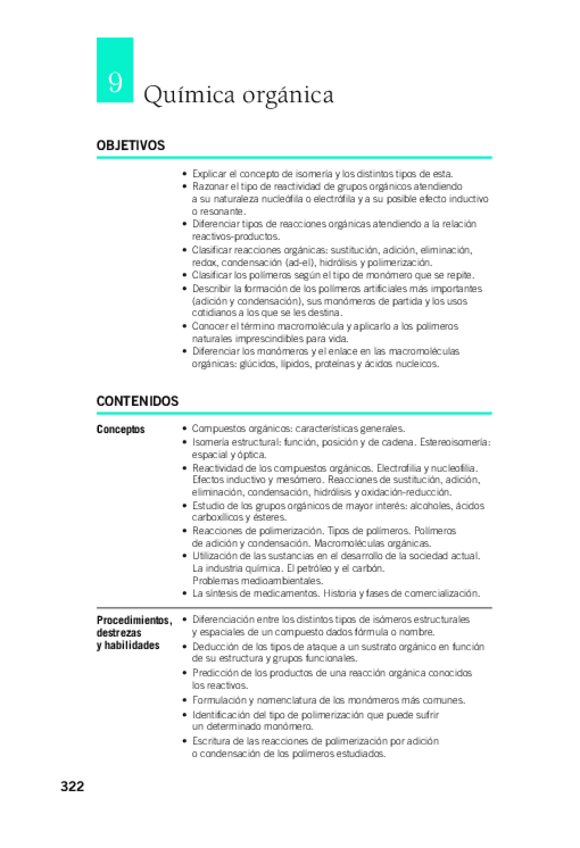 9 Química orgánica

OBJETIVOS

• Explicar el concepto de isomería y los distintos tipos de esta.
• Razonar el tipo de reactividad de grupos orgánicos atendiendo a su naturaleza nucleófila o electrófila y a su posible efecto inductivo o resonante.
• Diferenciar tipos de reacciones orgánicas atendiendo a la relación reactivos-productos.
• Clasificar reacciones orgánicas: sustitución, adición, eliminación, redox, condensación (ad-el), hidrólisis y polimerización.
• Clasificar los polímeros según el tipo de monómero que se repite.
• Describir la formación de los polímeros artificiales más importantes (adición y condensación), sus monómeros de partida y los usos cotidianos a los que se les destina.
• Conocer el término macromolécula y aplicarlo a los polímeros naturales imprescindibles para vida.
• Diferenciar los monómeros y el enlace en las macromoléculas orgánicas: glúcidos, lípidos, proteínas y ácidos nucleicos.

CONTENIDOS

Conceptos

• Compuestos orgánicos: características generales.
• Isomería estructural: función, posición y de cadena. Estereoisomería: espacial y óptica.
• Reactividad de los compuestos orgánicos. Electrofilia y nucleofilia. Efectos inductivo y mesómero. Reacciones de sustitución, adición, eliminación, condensación, hidrólisis y oxidación-reducción.
• Estudio de los grupos orgánicos de mayor interés: alcoholes, ácidos carboxílicos y ésteres.
• Reacciones de polimerización. Tipos de polímeros. Polímeros de adición y condensación. Macromoléculas orgánicas.
• Utilización de las sustancias en el desarrollo de la sociedad actual. La industria química. El petróleo y el carbón. Problemas medioambientales.
• La síntesis de medicamentos. Historia y fases de comercialización.

Procedimientos, destrezas y habilidades

• Diferenciación entre los distintos tipos de isómeros estructurales y espaciales de un compuesto dados fórmula o nombre.
• Deducción de los tipos de ataque a un sustrato orgánico en función de su estructura y grupos funcionales.
• Predicción de los productos de una reacción orgánica conocidos los reactivos.
• Formulación y nomenclatura de los monómeros más comunes.
• Identificación del tipo de polimerización que puede sufrir un determinado monómero.
• Escritura de las reacciones de polimerización por adición o condensación de los polímeros estudiados.

322